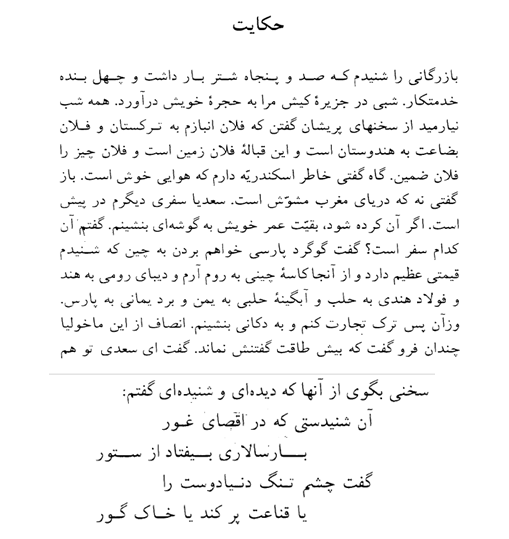 حکایت

بازرگانی را شنیدم که صد و پنجاه شتر بار داشت و چهل بنده خدمتکار. شبی در جزیرهٔ کیش مرا به حجرهٔ خویش درآورد. همه شب نیارمید از سخنهای پریشان گفتن که فلان انبازم به ترکستان و فلان بضاعت به هندوستان است و این قبالهٔ فلان زمین است و فلان چیز را فلان ضمین. گاه گفتی خاطر اسکندریّه دارم که هوایی خوش است. باز گفتی نه که دریای مغرب مشوّش است. سعدیا سفری دیگرم در پیش است. اگر آن کرده شود، بقیّت عمر خویش به گوشه‌ای بنشینم. گفتم آن کدام سفر است؟ گفت گوگرد پارسی خواهم بردن به چین که شنیدم قیمتی عظیم دارد و از آنجا کاسهٔ چینی به روم آرم و دیبای رومی به هند و فولاد هندی به حلب و آبگینهٔ حلبی به یمن و برد یمانی به پارس. وزآن پس ترک تجارت کنم و به دکانی بنشینم. انصاف از این ماخولیا چندان فرو گفت که بیش طاقت گفتنش نماند. گفت ای سعدی تو هم

سخنی بگوی از آنها که دیده‌ای و شنیده‌ای گفتم:

آن شنیدستی که در اقصای غور

بارسالاری بیفتاد از ستور

گفت چشم تنگ دنیادوست را

یا قناعت پر کند یا خاک گور